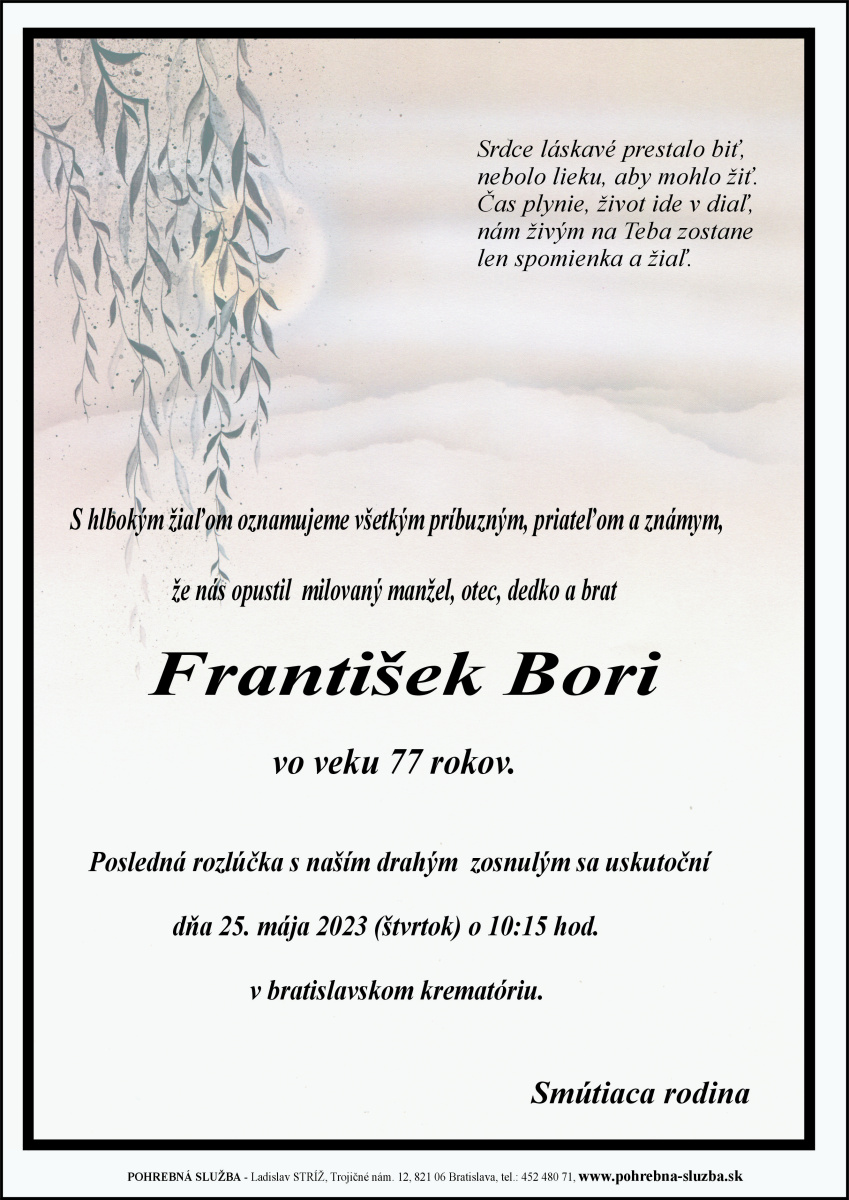 Srdce láskavé prestalo biť,
nebolo lieku, aby mohlo žiť.
Čas plynie, život ide v diaľ,
nám živým na Teba zostane
len spomienka a žiaľ.

S hlbokým žiaľom oznamujeme všetkým príbuzným, priateľom a známym,

že nás opustil milovaný manžel, otec, dedko a brat

František Bori

vo veku 77 rokov.

Posledná rozlúčka s naším drahým zosnulým sa uskutoční

dňa 25. mája 2023 (štvrtok) o 10:15 hod.

v bratislavskom krematóriu.

Smútiaca rodina

POHREBNÁ SLUŽBA - Ladislav STRÍŽ, Trojičné nám. 12, 821 06 Bratislava, tel.: 452 480 71, www.pohrebna-sluzba.sk